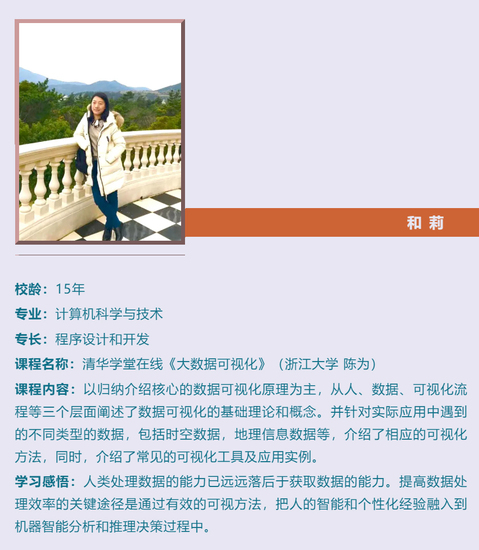 和 莉

校龄：15年

专业：计算机科学与技术

专长：程序设计和开发

课程名称：清华学堂在线《大数据可视化》（浙江大学 陈为）

课程内容：以归纳介绍核心的数据可视化原理为主，从人、数据、可视化流程等三个层面阐述了数据可视化的基础理论和概念。并针对实际应用中遇到的不同类型的数据，包括时空数据，地理信息数据等，介绍了相应的可视化方法，同时，介绍了常见的可视化工具及应用实例。

学习感悟：人类处理数据的能力已远远落后于获取数据的能力。提高数据处理效率的关键途径是通过有效的可视方法，把人的智能和个性化经验融入到机器智能分析和推理决策过程中。